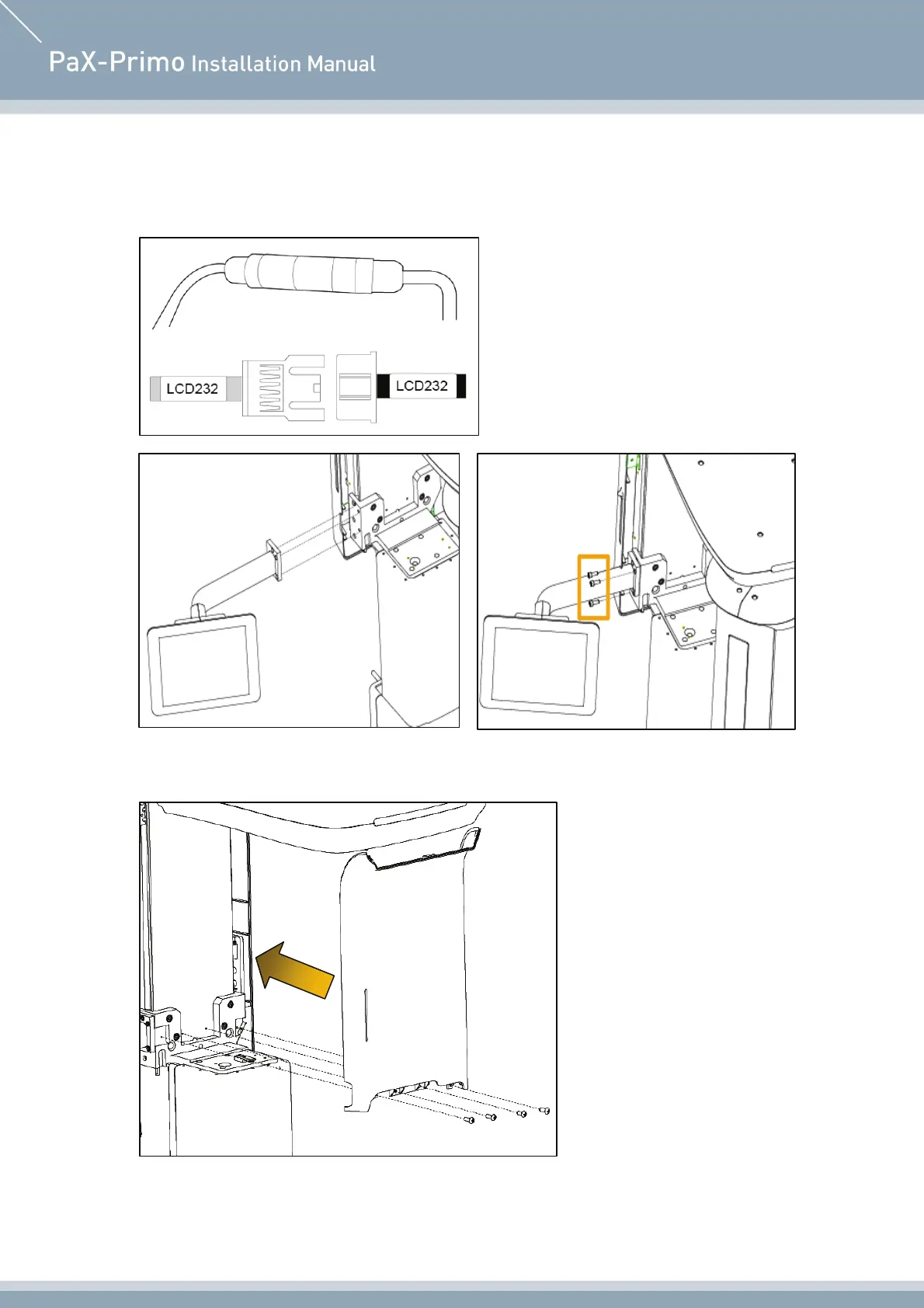 PaX-Primo Installation Manual

LCD232

LCD232